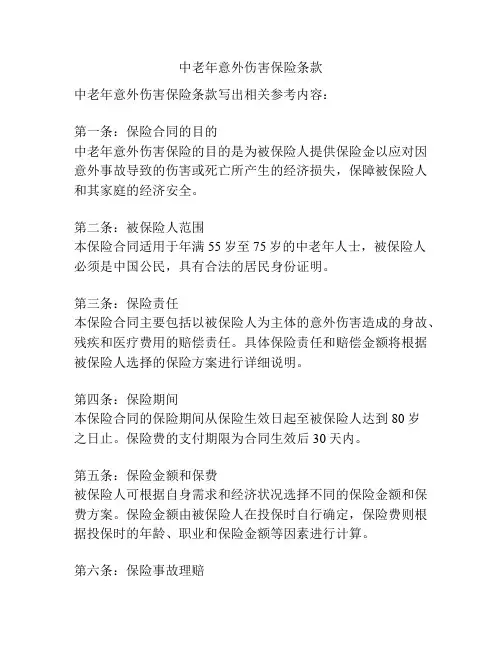 中老年意外伤害保险条款

中老年意外伤害保险条款写出相关参考内容：

第一条：保险合同的目的
中老年意外伤害保险的目的是为被保险人提供保险金以应对因意外事故导致的伤害或死亡所产生的经济损失，保障被保险人和其家庭的经济安全。

第二条：被保险人范围
本保险合同适用于年满 55 岁至 75 岁的中老年人士，被保险人必须是中国公民，具有合法的居民身份证明。

第三条：保险责任
本保险合同主要包括以被保险人为主体的意外伤害造成的身故、残疾和医疗费用的赔偿责任。具体保险责任和赔偿金额将根据被保险人选择的保险方案进行详细说明。

第四条：保险期间
本保险合同的保险期间从保险生效日起至被保险人达到 80 岁之日止。保险费的支付期限为合同生效后 30 天内。

第五条：保险金额和保费
被保险人可根据自身需求和经济状况选择不同的保险金额和保费方案。保险金额由被保险人在投保时自行确定，保险费则根据投保时的年龄、职业和保险金额等因素进行计算。

第六条：保险事故理赔